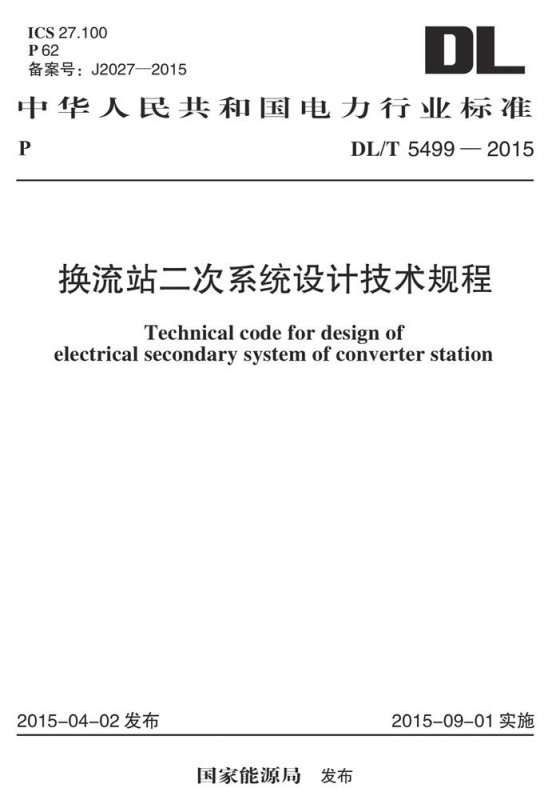 ICS 27.100
P 62
备案号：J2027—2015

DL

中华人民共和国电力行业标准

P

DL/T 5499 — 2015

换流站二次系统设计技术规程

Technical code for design of electrical secondary system of converter station

2015-04-02 发布

2015-09-01 实施

国家能源局 发布